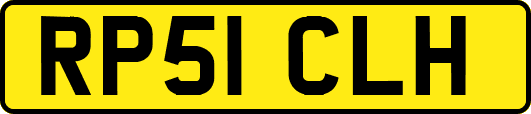 RP51 CLH